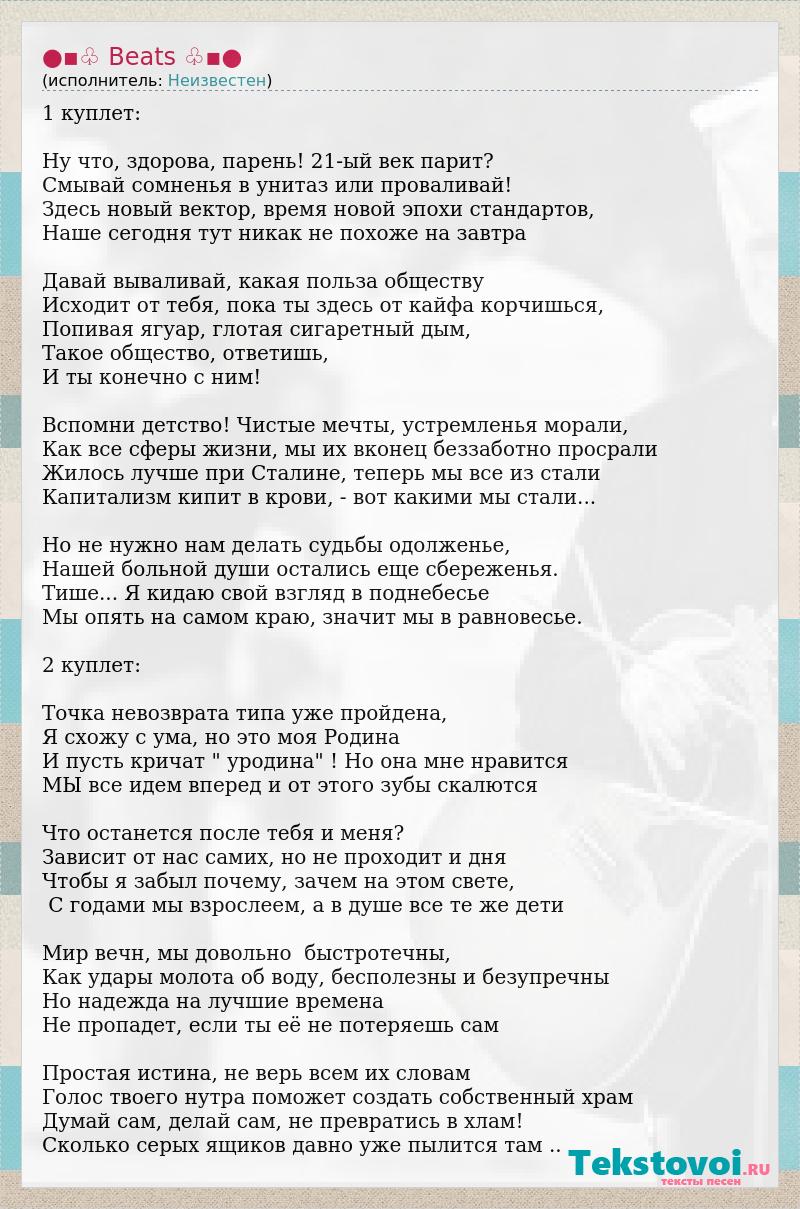 ●■♧ Beats ♧■●
(исполнитель: Неизвестен)

1 куплет:

Ну что, здорова, парень! 21-ый век парит?
Смывай сомненья в унитаз или проваливай!
Здесь новый вектор, время новой эпохи стандартов,
Наше сегодня тут никак не похоже на завтра

Давай вываливай, какая польза обществу
Исходит от тебя, пока ты здесь от кайфа корчишься,
Попивая ягуар, глотая сигаретный дым,
Такое общество, ответишь,
И ты конечно с ним!

Вспомни детство! Чистые мечты, устремленья морали,
Как все сферы жизни, мы их вконец беззаботно просрали
Жилось лучше при Сталине, теперь мы все из стали
Капитализм кипит в крови, - вот какими мы стали...

Но не нужно нам делать судьбы одолженье,
Нашей больной души остались еще сбереженья.
Тише... Я кидаю свой взгляд в поднебесье
Мы опять на самом краю, значит мы в равновесье.

2 куплет:

Точка невозврата типа уже пройдена,
Я схожу с ума, но это моя Родина
И пусть кричат " уродина" ! Но она мне нравится
МЫ все идем вперед и от этого зубы скалются

Что останется после тебя и меня?
Зависит от нас самих, но не проходит и дня
Чтобы я забыл почему, зачем на этом свете,
С годами мы взрослеем, а в душе все те же дети

Мир вечн, мы довольно быстротечны,
Как удары молота об воду, бесполезны и безупречны
Но надежда на лучшие времена
Не пропадет, если ты её не потеряешь сам

Простая истина, не верь всем их словам
Голос твоего нутра поможет создать собственный храм
Думай сам, делай сам, не превратись в хлам!
Сколько серых ящиков давно уже пылится там ..

Tekstovoi.RU
тексты песен